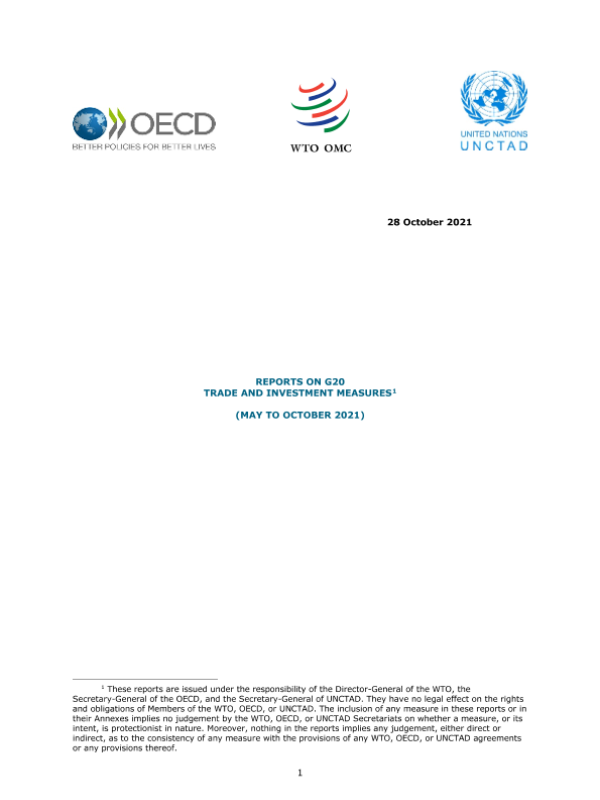 OECD
BETTER POLICIES FOR BETTER LIVES

WTO OMC

UNITED NATIONS
UNCTAD

28 October 2021

REPORTS ON G20
TRADE AND INVESTMENT MEASURES$^1$

(MAY TO OCTOBER 2021)

$^1$ These reports are issued under the responsibility of the Director-General of the WTO, the Secretary-General of the OECD, and the Secretary-General of UNCTAD. They have no legal effect on the rights and obligations of Members of the WTO, OECD, or UNCTAD. The inclusion of any measure in these reports or in their Annexes implies no judgement by the WTO, OECD, or UNCTAD Secretariats on whether a measure, or its intent, is protectionist in nature. Moreover, nothing in the reports implies any judgement, either direct or indirect, as to the consistency of any measure with the provisions of any WTO, OECD, or UNCTAD agreements or any provisions thereof.

1